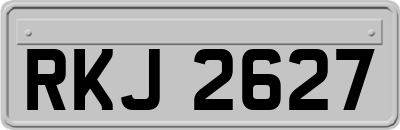 RKJ 2627